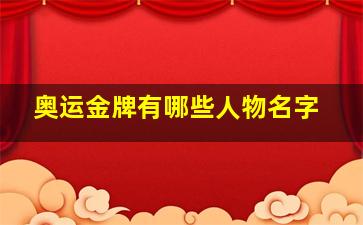 奥运金牌有哪些人物名字